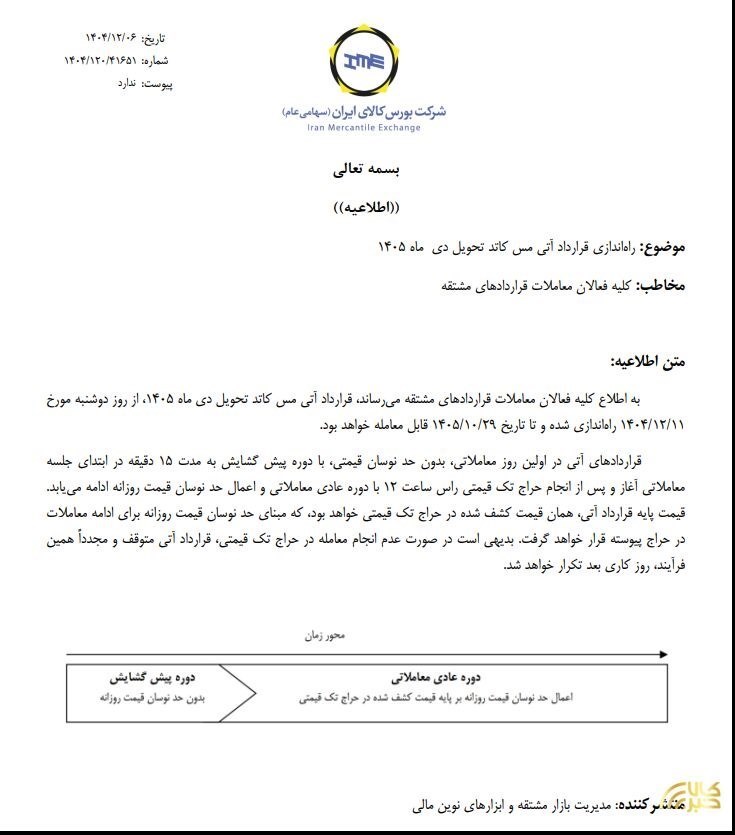 تاریخ: ۱۴۰۴/۱۲/۰۶
شماره: ۱۴۰۴/۱۲۰/۴۱۶۵۱
پیوست: ندارد

IME
شرکت بورس کالای ایران (سهامی عام)
Iran Mercantile Exchange

بسمه تعالی

((اطلاعیه))

موضوع: راه‌اندازی قرارداد آتی مس کاتد تحویل دی ماه ۱۴۰۵

مخاطب: کلیه فعالان معاملات قراردادهای مشتقه

متن اطلاعیه:

به اطلاع کلیه فعالان معاملات قراردادهای مشتقه می‌رساند، قرارداد آتی مس کاتد تحویل دی ماه ۱۴۰۵، از روز دوشنبه مورخ ۱۴۰۴/۱۲/۱۱ راه‌اندازی شده و تا تاریخ ۱۴۰۵/۱۰/۲۹ قابل معامله خواهد بود.

قراردادهای آتی در اولین روز معاملاتی، بدون حد نوسان قیمتی، با دوره پیش گشایش به مدت ۱۵ دقیقه در ابتدای جلسه معاملاتی آغاز و پس از انجام حراج تک قیمتی راس ساعت ۱۲ با دوره عادی معاملاتی و اعمال حد نوسان قیمت روزانه ادامه می‌یابد. قیمت پایه قرارداد آتی، همان قیمت کشف شده در حراج تک قیمتی خواهد بود، که مبنای حد نوسان قیمت روزانه برای ادامه معاملات در حراج پیوسته قرار خواهد گرفت. بدیهی است در صورت عدم انجام معامله در حراج تک قیمتی، قرارداد آتی متوقف و مجدداً همین فرآیند، روز کاری بعد تکرار خواهد شد.

محور زمان

دوره پیش گشایش
بدون حد نوسان قیمت روزانه

دوره عادی معاملاتی
اعمال حد نوسان قیمت روزانه بر پایه قیمت کشف شده در حراج تک قیمتی

منتشرکننده: مدیریت بازار مشتقه و ابزارهای نوین مالی

کالا خبر